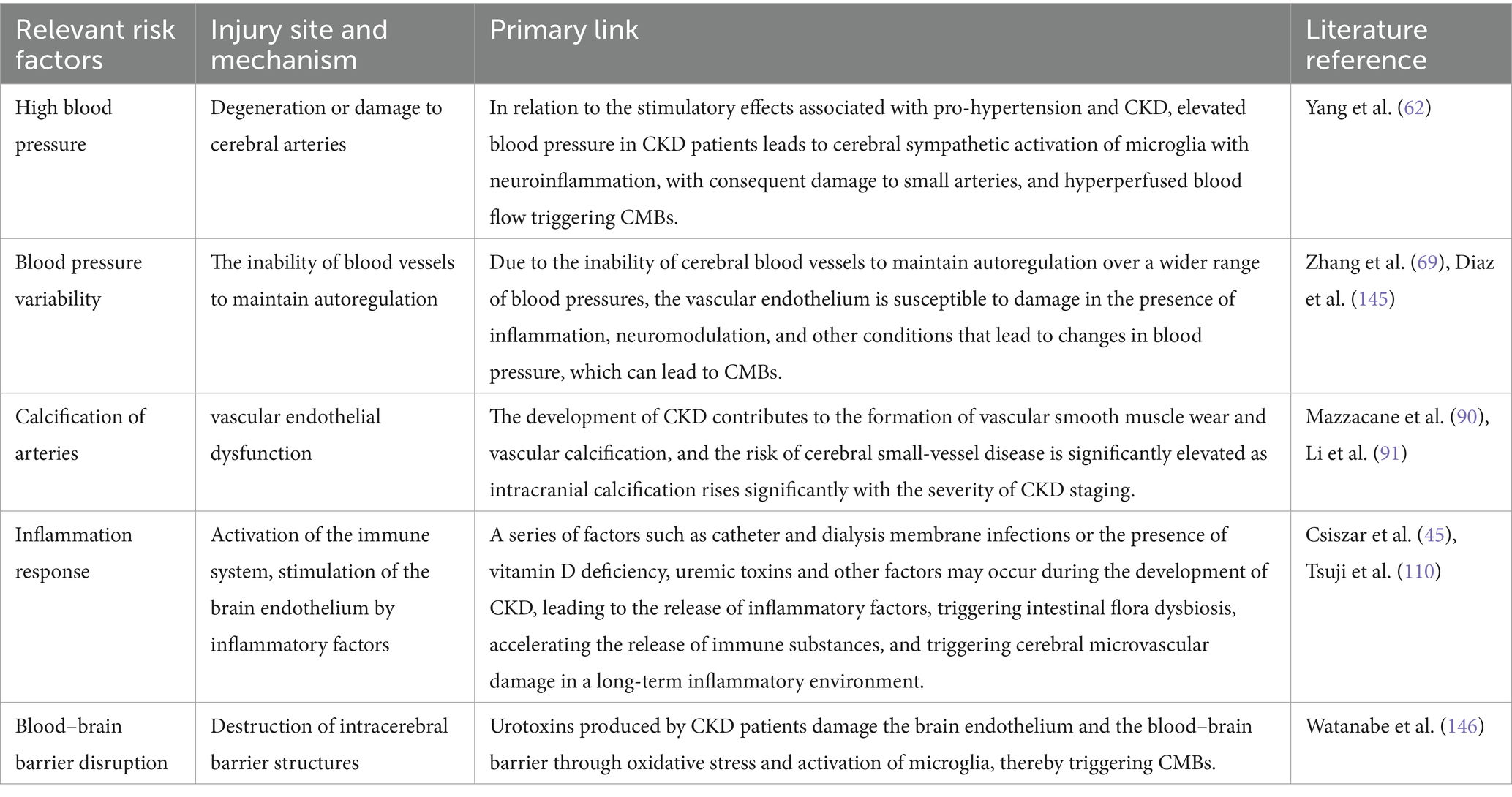 | Relevant risk factors | Injury site and mechanism | Primary link | Literature reference |
|---|---|---|---|
| High blood pressure | Degeneration or damage to cerebral arteries | In relation to the stimulatory effects associated with pro-hypertension and CKD, elevated blood pressure in CKD patients leads to cerebral sympathetic activation of microglia with neuroinflammation, with consequent damage to small arteries, and hyperperfused blood flow triggering CMBs. | Yang et al. (62) |
| Blood pressure variability | The inability of blood vessels to maintain autoregulation | Due to the inability of cerebral blood vessels to maintain autoregulation over a wider range of blood pressures, the vascular endothelium is susceptible to damage in the presence of inflammation, neuromodulation, and other conditions that lead to changes in blood pressure, which can lead to CMBs. | Zhang et al. (69), Diaz et al. (145) |
| Calcification of arteries | vascular endothelial dysfunction | The development of CKD contributes to the formation of vascular smooth muscle wear and vascular calcification, and the risk of cerebral small-vessel disease is significantly elevated as intracranial calcification rises significantly with the severity of CKD staging. | Mazzacane et al. (90), Li et al. (91) |
| Inflammation response | Activation of the immune system, stimulation of the brain endothelium by inflammatory factors | A series of factors such as catheter and dialysis membrane infections or the presence of vitamin D deficiency, uremic toxins and other factors may occur during the development of CKD, leading to the release of inflammatory factors, triggering intestinal flora dysbiosis, accelerating the release of immune substances, and triggering cerebral microvascular damage in a long-term inflammatory environment. | Csiszar et al. (45), Tsuji et al. (110) |
| Blood–brain barrier disruption | Destruction of intracerebral barrier structures | Urotoxins produced by CKD patients damage the brain endothelium and the blood–brain barrier through oxidative stress and activation of microglia, thereby triggering CMBs. | Watanabe et al. (146) |